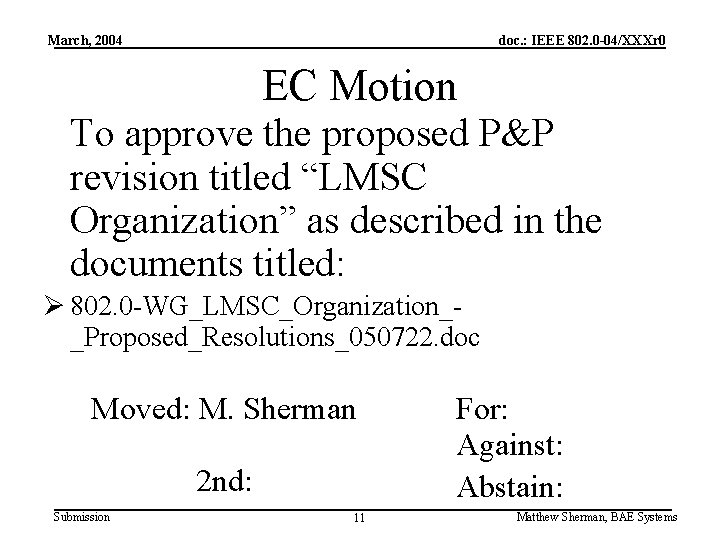 March, 2004

doc.: IEEE 802.0-04/XXXr0

EC Motion

To approve the proposed P&P revision titled "LMSC Organization" as described in the documents titled:

➢ 802.0-WG_LMSC_Organization_-_Proposed_Resolutions_050722.doc

Moved: M. Sherman

2nd:

For:
Against:
Abstain:

Submission

11

Matthew Sherman, BAE Systems